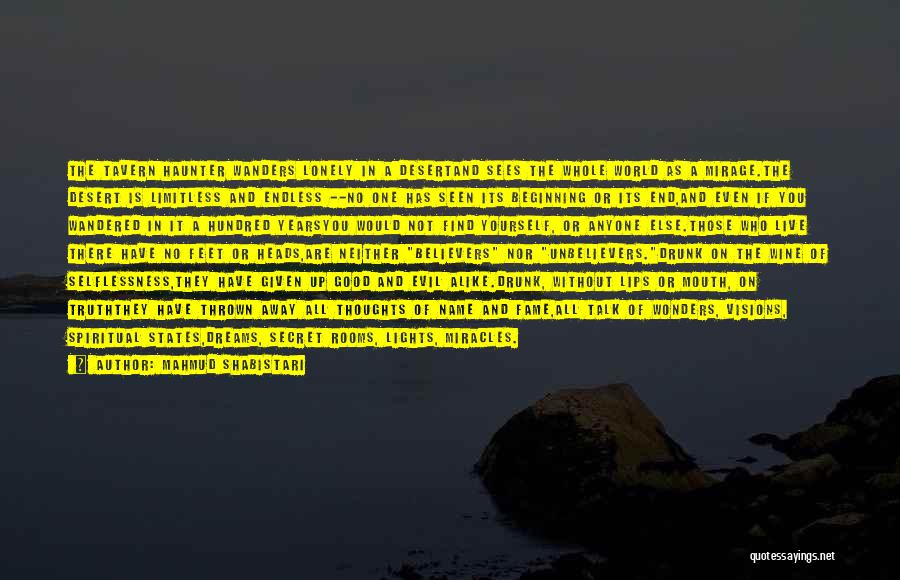 THE TAVERN HAUNTER WANDERS LONELY IN A DESERTAND SEES THE WHOLE WORLD AS A MIRAGE.THE DESERT IS LIMITLESS AND ENDLESS --NO ONE HAS SEEN ITS BEGINNING OR ITS END,AND EVEN IF YOU WANDERED IN IT A HUNDRED YEARSYOU WOULD NOT FIND YOURSELF, OR ANYONE ELSE.THOSE WHO LIVE THERE HAVE NO FEET OR HEADS,ARE NEITHER "BELIEVERS" NOR "UNBELIEVERS."DRUNK ON THE WINE OF SELFLESSNESS,THEY HAVE GIVEN UP GOOD AND EVIL ALIKE.DRUNK, WITHOUT LIPS OR MOUTH, ON TRUTHTHEY HAVE THROWN AWAY ALL THOUGHTS OF NAME AND FAME,ALL TALK OF WONDERS, VISIONS, SPIRITUAL STATES,DREAMS, SECRET ROOMS, LIGHTS, MIRACLES.

AUTHOR: MAHMUD SHABISTARI

quotessayings.net